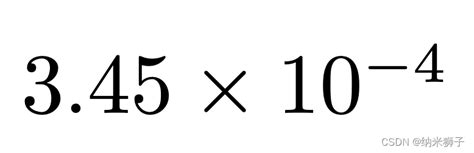 $3.45 \times 10^{-4}$

CSDN @纳米狮子